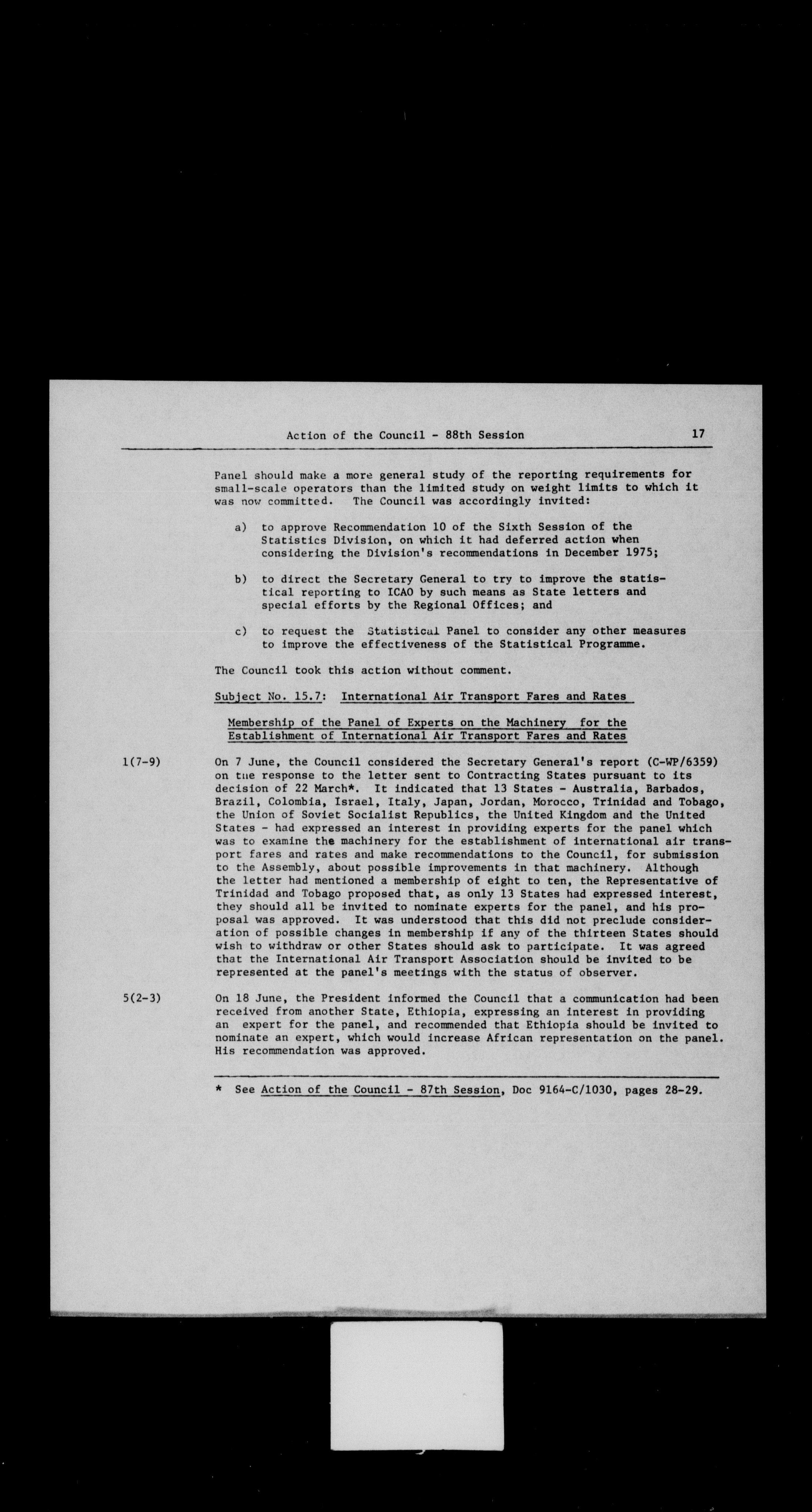 Action of the Council - 88th Session 17

Panel should make a more general study of the reporting requirements for small-scale operators than the limited study on weight limits to which it was now committed. The Council was accordingly invited:

a) to approve Recommendation 10 of the Sixth Session of the Statistics Division, on which it had deferred action when considering the Division's recommendations in December 1975;

b) to direct the Secretary General to try to improve the statistical reporting to ICAO by such means as State letters and special efforts by the Regional Offices; and

c) to request the Statistical Panel to consider any other measures to improve the effectiveness of the Statistical Programme.

The Council took this action without comment.

Subject No. 15.7: International Air Transport Fares and Rates

Membership of the Panel of Experts on the Machinery for the Establishment of International Air Transport Fares and Rates

1(7-9) On 7 June, the Council considered the Secretary General's report (C-WP/6359) on the response to the letter sent to Contracting States pursuant to its decision of 22 March*. It indicated that 13 States - Australia, Barbados, Brazil, Colombia, Israel, Italy, Japan, Jordan, Morocco, Trinidad and Tobago, the Union of Soviet Socialist Republics, the United Kingdom and the United States - had expressed an interest in providing experts for the panel which was to examine the machinery for the establishment of international air transport fares and rates and make recommendations to the Council, for submission to the Assembly, about possible improvements in that machinery. Although the letter had mentioned a membership of eight to ten, the Representative of Trinidad and Tobago proposed that, as only 13 States had expressed interest, they should all be invited to nominate experts for the panel, and his proposal was approved. It was understood that this did not preclude consideration of possible changes in membership if any of the thirteen States should wish to withdraw or other States should ask to participate. It was agreed that the International Air Transport Association should be invited to be represented at the panel's meetings with the status of observer.

5(2-3) On 18 June, the President informed the Council that a communication had been received from another State, Ethiopia, expressing an interest in providing an expert for the panel, and recommended that Ethiopia should be invited to nominate an expert, which would increase African representation on the panel. His recommendation was approved.

* See Action of the Council - 87th Session, Doc 9164-C/1030, pages 28-29.